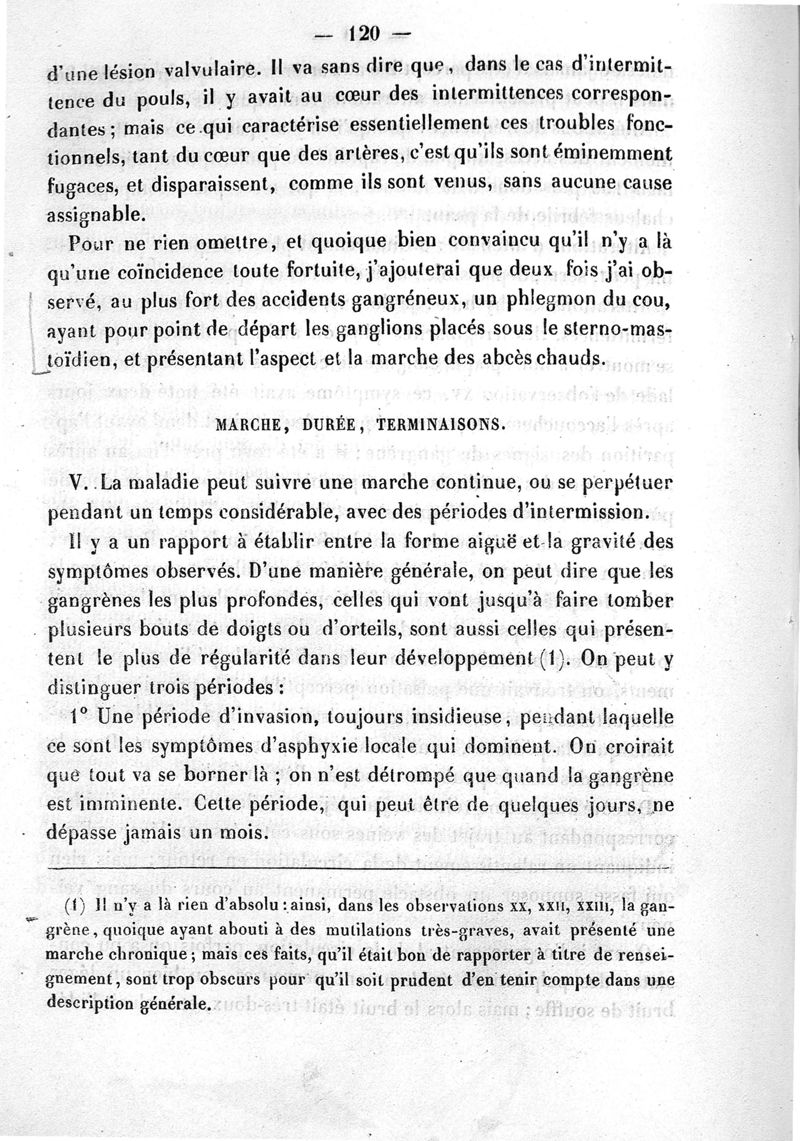 — 120 —

d'une lésion valvulaire. Il va sans dire que, dans le cas d'intermittence du pouls, il y avait au cœur des intermittences correspondantes ; mais ce qui caractérise essentiellement ces troubles fonctionnels, tant du cœur que des artères, c'est qu'ils sont éminemment fugaces, et disparaissent, comme ils sont venus, sans aucune cause assignable.

Pour ne rien omettre, et quoique bien convaincu qu'il n'y a là qu'une coïncidence toute fortuite, j'ajouterai que deux fois j'ai observé, au plus fort des accidents gangréneux, un phlegmon du cou, ayant pour point de départ les ganglions placés sous le sterno-mastoïdien, et présentant l'aspect et la marche des abcès chauds.

MARCHE, DURÉE, TERMINAISONS.

V. La maladie peut suivre une marche continue, ou se perpétuer pendant un temps considérable, avec des périodes d'intermission.

Il y a un rapport à établir entre la forme aiguë et la gravité des symptômes observés. D'une manière générale, on peut dire que les gangrènes les plus profondes, celles qui vont jusqu'à faire tomber plusieurs bouts de doigts ou d'orteils, sont aussi celles qui présentent le plus de régularité dans leur développement (1). On peut y distinguer trois périodes :

1° Une période d'invasion, toujours insidieuse, pendant laquelle ce sont les symptômes d'asphyxie locale qui dominent. On croirait que tout va se borner là ; on n'est détrompé que quand la gangrène est imminente. Cette période, qui peut être de quelques jours, ne dépasse jamais un mois.

(1) Il n'y a là rien d'absolu : ainsi, dans les observations XX, XXII, XXIII, la gangrène, quoique ayant abouti à des mutilations très-graves, avait présenté une marche chronique ; mais ces faits, qu'il était bon de rapporter à titre de renseignement, sont trop obscurs pour qu'il soit prudent d'en tenir compte dans une description générale.